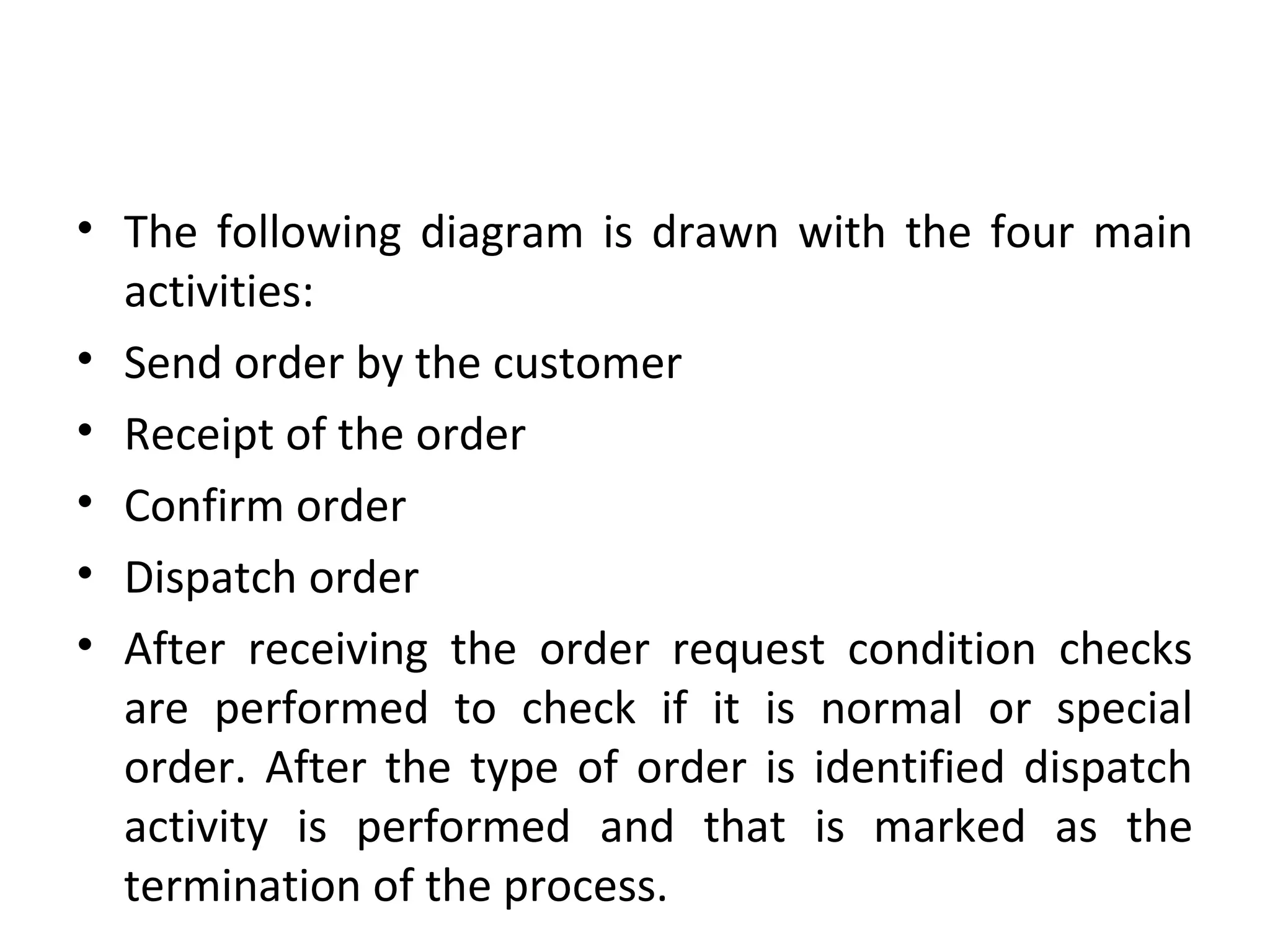 • The following diagram is drawn with the four main activities:

• Send order by the customer

• Receipt of the order

• Confirm order

• Dispatch order

• After receiving the order request condition checks are performed to check if it is normal or special order. After the type of order is identified dispatch activity is performed and that is marked as the termination of the process.